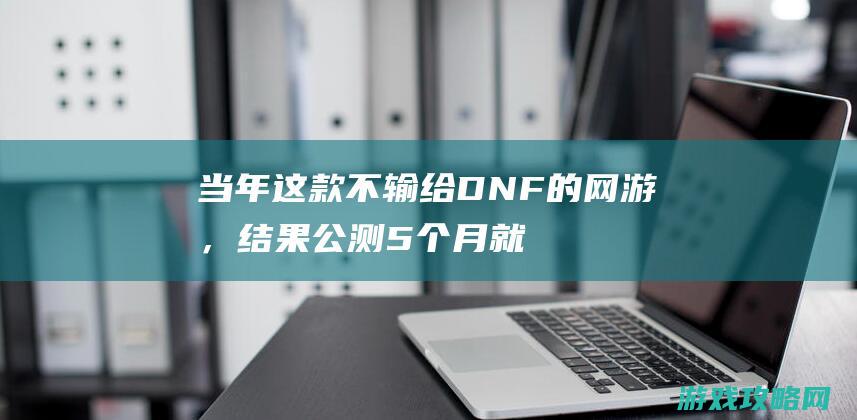 当年这款不输给DNF的网游，结果公测5个月就

游戏攻略网